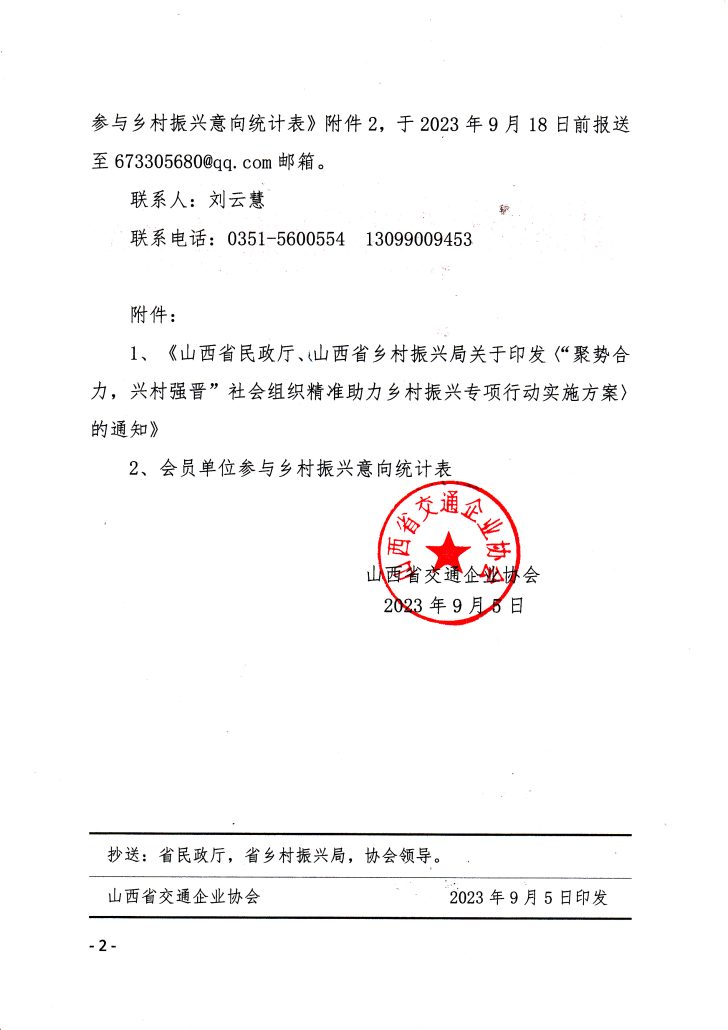 参与乡村振兴意向统计表》附件 2，于 2023 年 9 月 18 日前报送至 673305680@qq.com 邮箱。

联系人：刘云慧

联系电话：0351-5600554　13099009453

附件：

1、《山西省民政厅、山西省乡村振兴局关于印发〈“聚势合力，兴村强晋”社会组织精准助力乡村振兴专项行动实施方案〉的通知》

2、会员单位参与乡村振兴意向统计表

山西省交通企业协会

山西省交通企业协会
2023 年 9 月 5 日

抄送：省民政厅，省乡村振兴局，协会领导。

山西省交通企业协会　2023 年 9 月 5 日印发

- 2 -